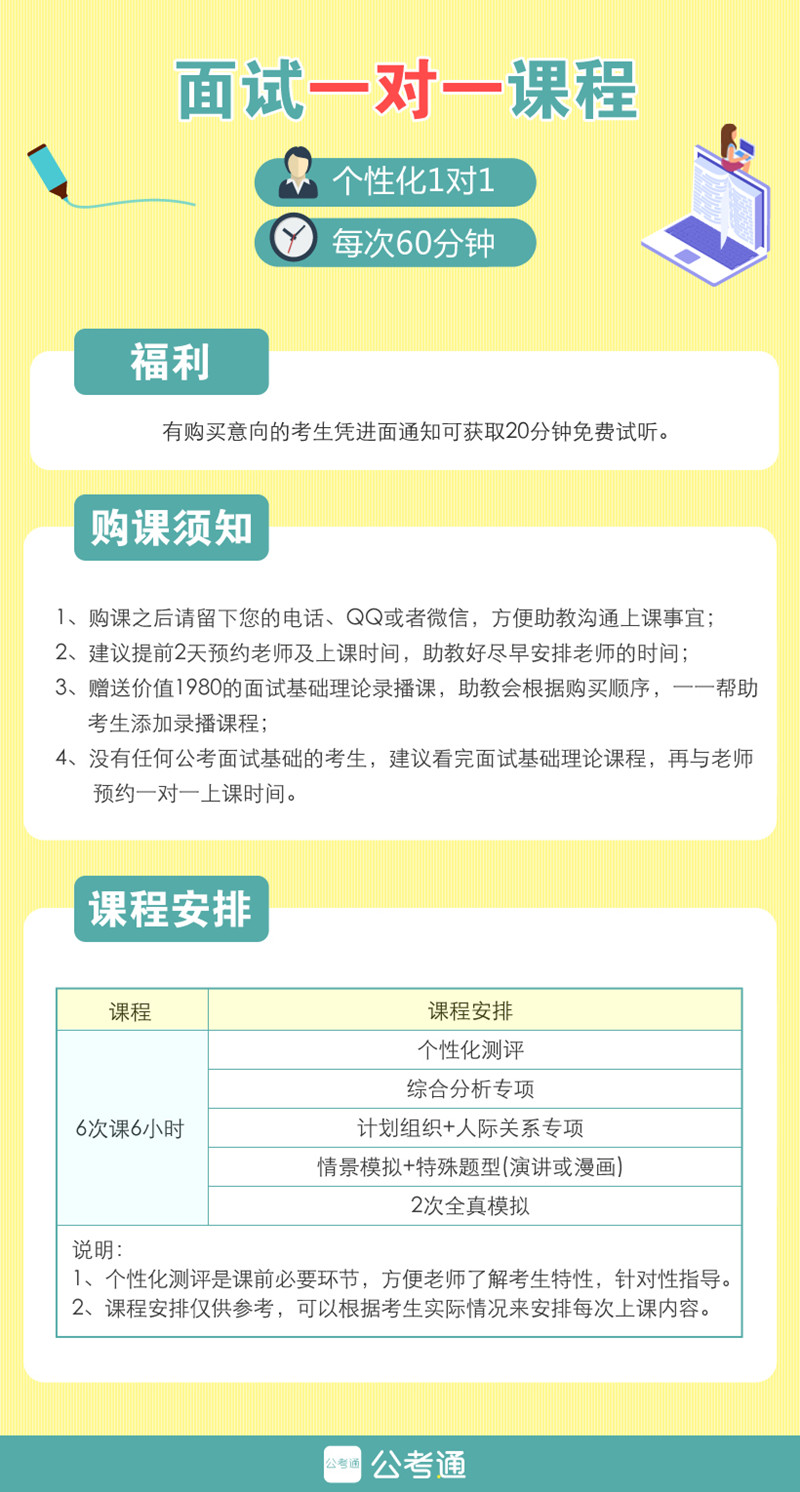 面试一对一课程

个性化1对1

每次60分钟

福利

有购买意向的考生凭进面通知可获取20分钟免费试听。

购课须知

1、购课之后请留下您的电话、QQ或者微信，方便助教沟通上课事宜；

2、建议提前2天预约老师及上课时间，助教好尽早安排老师的时间；

3、赠送价值1980的面试基础理论录播课，助教会根据购买顺序，一一帮助考生添加录播课程；

4、没有任何公考面试基础的考生，建议看完面试基础理论课程，再与老师预约一对一上课时间。

课程安排

| 课程 | 课程安排 |
|---|---|
| 6次课6小时 | 个性化测评 |
| | 综合分析专项 |
| | 计划组织+人际关系专项 |
| | 情景模拟+特殊题型(演讲或漫画) |
| | 2次全真模拟 |

说明：
1、个性化测评是课前必要环节，方便老师了解考生特性，针对性指导。
2、课程安排仅供参考，可以根据考生实际情况来安排每次上课内容。

公考通 公考通